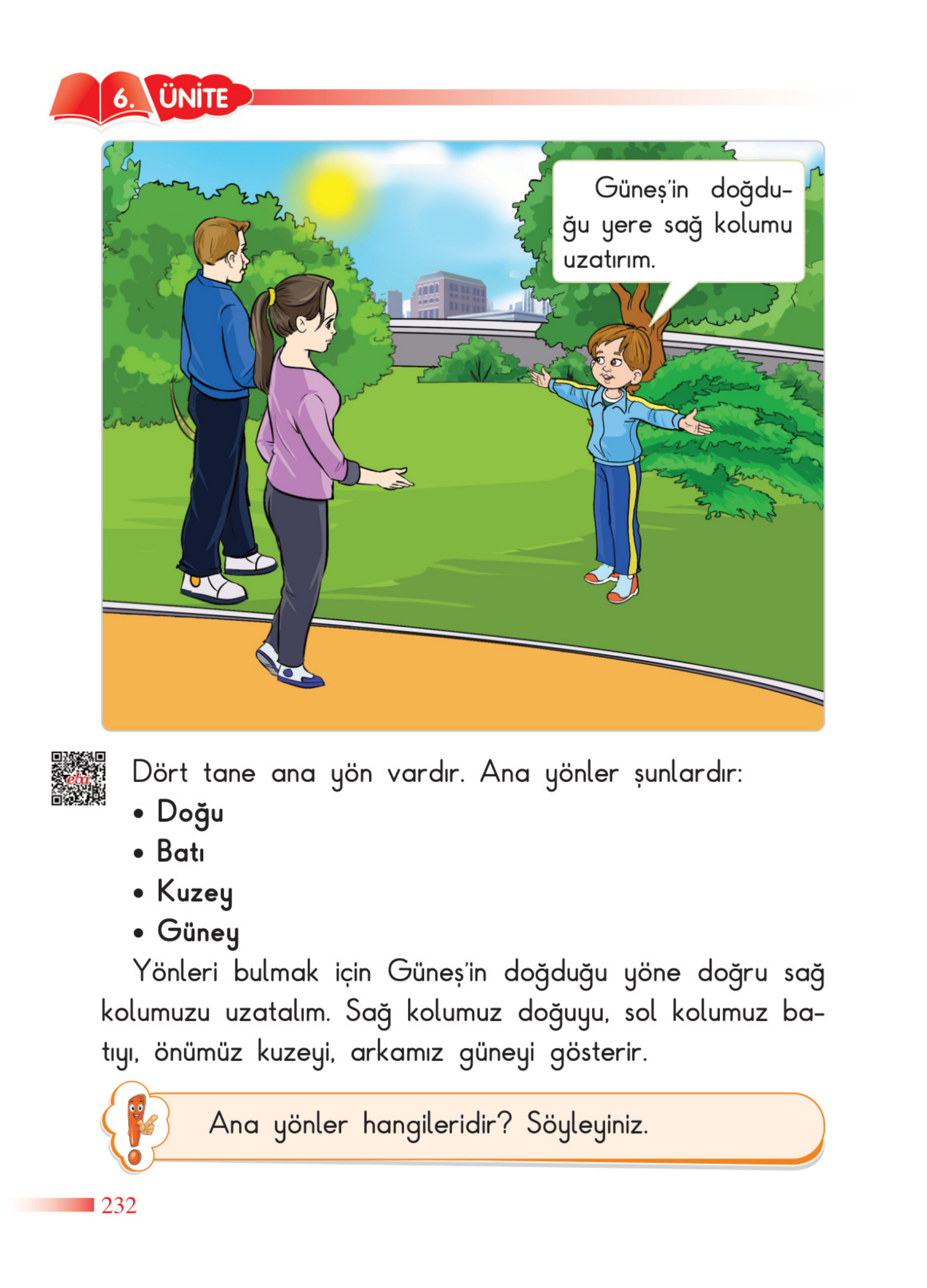 6. ÜNİTE

Güneş'in doğduğu yere sağ kolumu uzatırım.

eba

Dört tane ana yön vardır. Ana yönler şunlardır:
• Doğu
• Batı
• Kuzey
• Güney

Yönleri bulmak için Güneş'in doğduğu yöne doğru sağ kolumuzu uzatalım. Sağ kolumuz doğuyu, sol kolumuz batıyı, önümüz kuzeyi, arkamız güneyi gösterir.

Ana yönler hangileridir? Söyleyiniz.

232